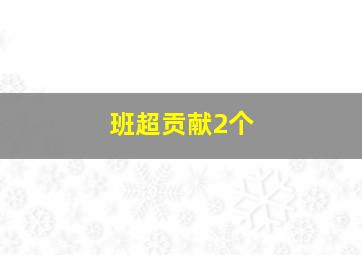 班超贡献2个